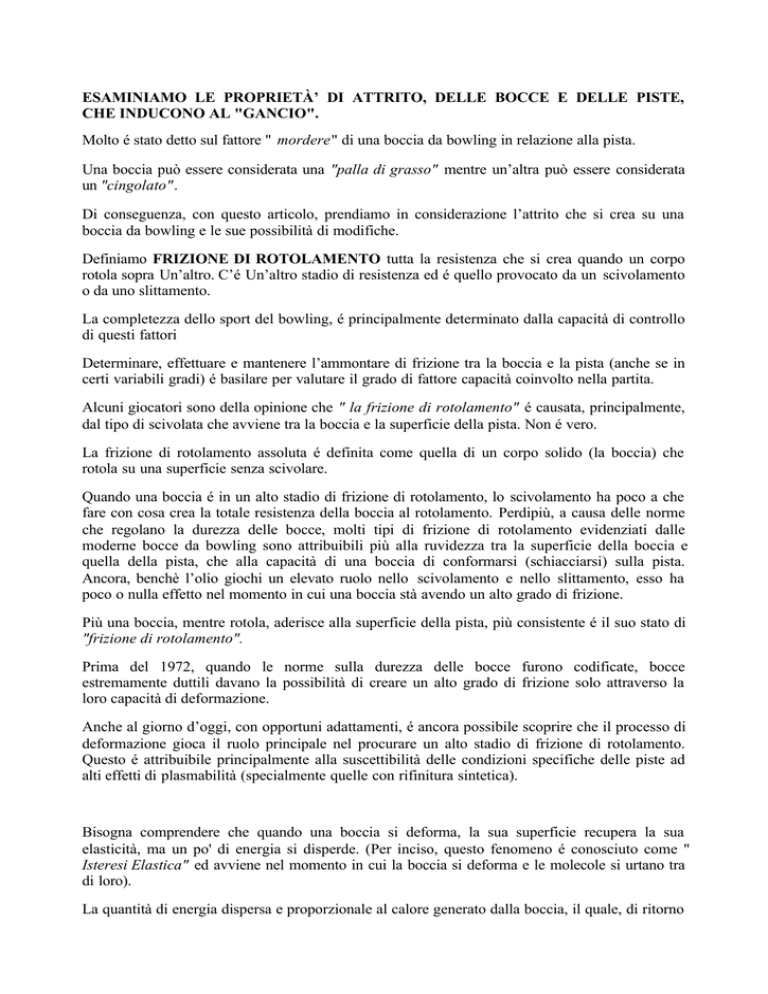 ESAMINIAMO LE PROPRIETÀ' DI ATTRITO, DELLE BOCCE E DELLE PISTE, CHE INDUCONO AL "GANCIO".

Molto é stato detto sul fattore " mordere" di una boccia da bowling in relazione alla pista.

Una boccia può essere considerata una "palla di grasso" mentre un'altra può essere considerata un "cingolato".

Di conseguenza, con questo articolo, prendiamo in considerazione l'attrito che si crea su una boccia da bowling e le sue possibilità di modifiche.

Definiamo FRIZIONE DI ROTOLAMENTO tutta la resistenza che si crea quando un corpo rotola sopra Un'altro. C'é Un'altro stadio di resistenza ed é quello provocato da un scivolamento o da uno slittamento.

La completezza dello sport del bowling, é principalmente determinato dalla capacità di controllo di questi fattori

Determinare, effettuare e mantenere l'ammontare di frizione tra la boccia e la pista (anche se in certi variabili gradi) é basilare per valutare il grado di fattore capacità coinvolto nella partita.

Alcuni giocatori sono della opinione che " la frizione di rotolamento" é causata, principalmente, dal tipo di scivolata che avviene tra la boccia e la superficie della pista. Non é vero.

La frizione di rotolamento assoluta é definita come quella di un corpo solido (la boccia) che rotola su una superficie senza scivolare.

Quando una boccia é in un alto stadio di frizione di rotolamento, lo scivolamento ha poco a che fare con cosa crea la totale resistenza della boccia al rotolamento. Perdipiù, a causa delle norme che regolano la durezza delle bocce, molti tipi di frizione di rotolamento evidenziati dalle moderne bocce da bowling sono attribuibili più alla ruvidezza tra la superficie della boccia e quella della pista, che alla capacità di una boccia di conformarsi (schiacciarsi) sulla pista. Ancora, benchè l'olio giochi un elevato ruolo nello scivolamento e nello slittamento, esso ha poco o nulla effetto nel momento in cui una boccia stà avendo un alto grado di frizione.

Più una boccia, mentre rotola, aderisce alla superficie della pista, più consistente é il suo stato di "frizione di rotolamento".

Prima del 1972, quando le norme sulla durezza delle bocce furono codificate, bocce estremamente duttili davano la possibilità di creare un alto grado di frizione solo attraverso la loro capacità di deformazione.

Anche al giorno d'oggi, con opportuni adattamenti, é ancora possibile scoprire che il processo di deformazione gioca il ruolo principale nel procurare un alto stadio di frizione di rotolamento. Questo é attribuibile principalmente alla suscettibilità delle condizioni specifiche delle piste ad alti effetti di plasmabilità (specialmente quelle con rifinitura sintetica).

Bisogna comprendere che quando una boccia si deforma, la sua superficie recupera la sua elasticità, ma un po' di energia si disperde. (Per inciso, questo fenomeno é conosciuto come " Isteresi Elastica" ed avviene nel momento in cui la boccia si deforma e le molecole si urtano tra di loro).

La quantità di energia dispersa e proporzionale al calore generato dalla boccia, il quale, di ritorno